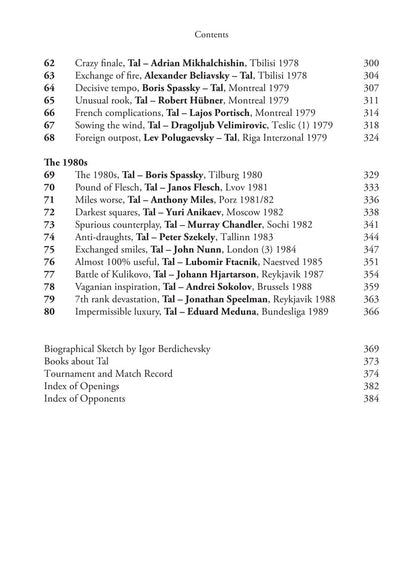 Contents

62 Crazy finale, Tal – Adrian Mikhalchishin, Tbilisi 1978 300
63 Exchange of fire, Alexander Beliavsky – Tal, Tbilisi 1978 304
64 Decisive tempo, Boris Spassky – Tal, Montreal 1979 307
65 Unusual rook, Tal – Robert Hübner, Montreal 1979 311
66 French complications, Tal – Lajos Portisch, Montreal 1979 314
67 Sowing the wind, Tal – Dragoljub Velimirovic, Teslic (1) 1979 318
68 Foreign outpost, Lev Polugaevsky – Tal, Riga Interzonal 1979 324

The 1980s
69 The 1980s, Tal – Boris Spassky, Tilburg 1980 329
70 Pound of Flesch, Tal – Janos Flesch, Lvov 1981 333
71 Miles worse, Tal – Anthony Miles, Porz 1981/82 336
72 Darkest squares, Tal – Yuri Anikaev, Moscow 1982 338
73 Spurious counterplay, Tal – Murray Chandler, Sochi 1982 341
74 Anti-draughts, Tal – Peter Szekely, Tallinn 1983 344
75 Exchanged smiles, Tal – John Nunn, London (3) 1984 347
76 Almost 100% useful, Tal – Lubomir Ftacnik, Naestved 1985 351
77 Battle of Kulikovo, Tal – Johann Hjartarson, Reykjavik 1987 354
78 Vaganian inspiration, Tal – Andrei Sokolov, Brussels 1988 359
79 7th rank devastation, Tal – Jonathan Speelman, Reykjavik 1988 363
80 Impermissible luxury, Tal – Eduard Meduna, Bundesliga 1989 366

Biographical Sketch by Igor Berdichevsky 369
Books about Tal 373
Tournament and Match Record 374
Index of Openings 382
Index of Opponents 384